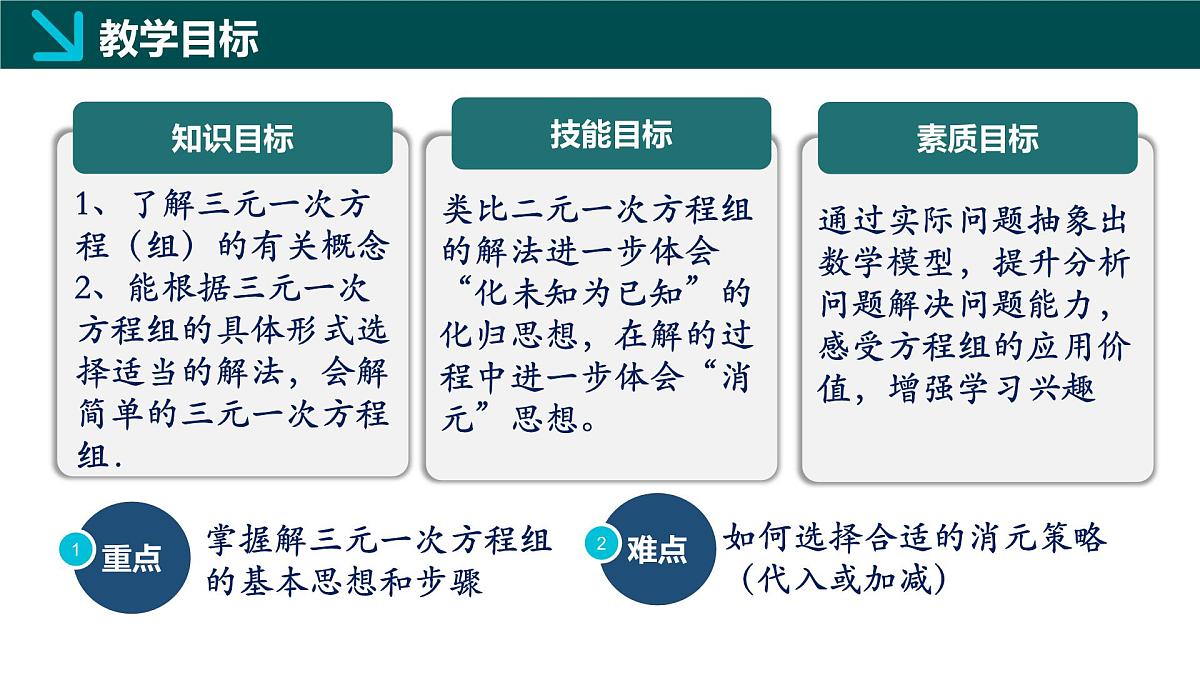 教学目标

知识目标

1、了解三元一次方程（组）的有关概念
2、能根据三元一次方程组的具体形式选择适当的解法，会解简单的三元一次方程组.

技能目标

类比二元一次方程组的解法进一步体会“化未知为已知”的化归思想，在解的过程中进一步体会“消元”思想。

素质目标

通过实际问题抽象出数学模型，提升分析问题解决问题能力，感受方程组的应用价值，增强学习兴趣

1 重点

掌握解三元一次方程组的基本思想和步骤

2 难点

如何选择合适的消元策略（代入或加减）